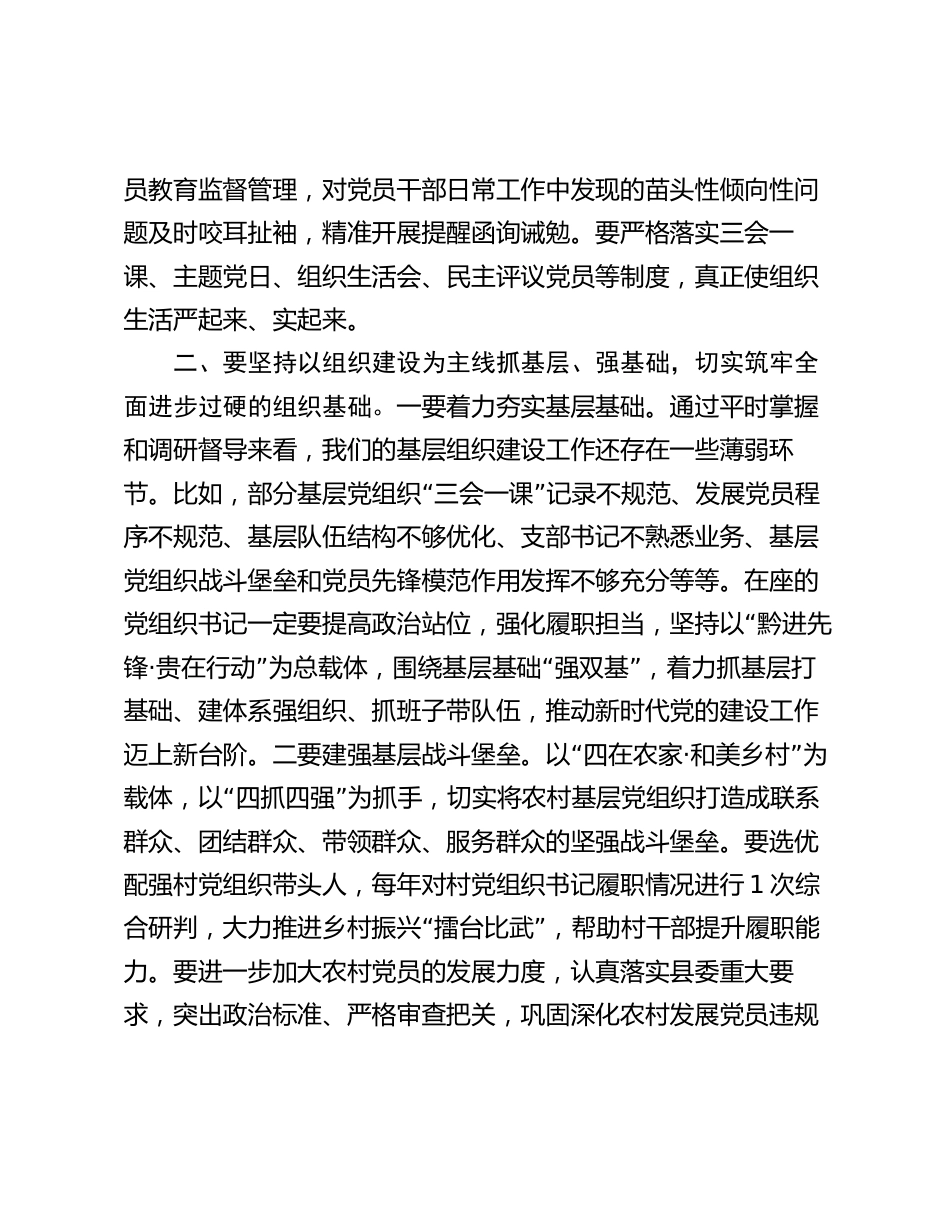 员教育监督管理，对党员干部日常工作中发现的苗头性倾向性问题及时咬耳扯袖，精准开展提醒函询诫勉。要严格落实三会一课、主题党日、组织生活会、民主评议党员等制度，真正使组织生活严起来、实起来。

二、要坚持以组织建设为主线抓基层、强基础，切实筑牢全面进步过硬的组织基础。一要着力夯实基层基础。通过平时掌握和调研督导来看，我们的基层组织建设工作还存在一些薄弱环节。比如，部分基层党组织“三会一课”记录不规范、发展党员程序不规范、基层队伍结构不够优化、支部书记不熟悉业务、基层党组织战斗堡垒和党员先锋模范作用发挥不够充分等等。在座的党组织书记一定要提高政治站位，强化履职担当，坚持以“黔进先锋·贵在行动”为总载体，围绕基层基础“强双基”，着力抓基层打基础、建体系强组织、抓班子带队伍，推动新时代党的建设工作迈上新台阶。二要建强基层战斗堡垒。以“四在农家·和美乡村”为载体，以“四抓四强”为抓手，切实将农村基层党组织打造成联系群众、团结群众、带领群众、服务群众的坚强战斗堡垒。要选优配强村党组织带头人，每年对村党组织书记履职情况进行 1 次综合研判，大力推进乡村振兴“擂台比武”，帮助村干部提升履职能力。要进一步加大农村党员的发展力度，认真落实县委重大要求，突出政治标准、严格审查把关，巩固深化农村发展党员违规